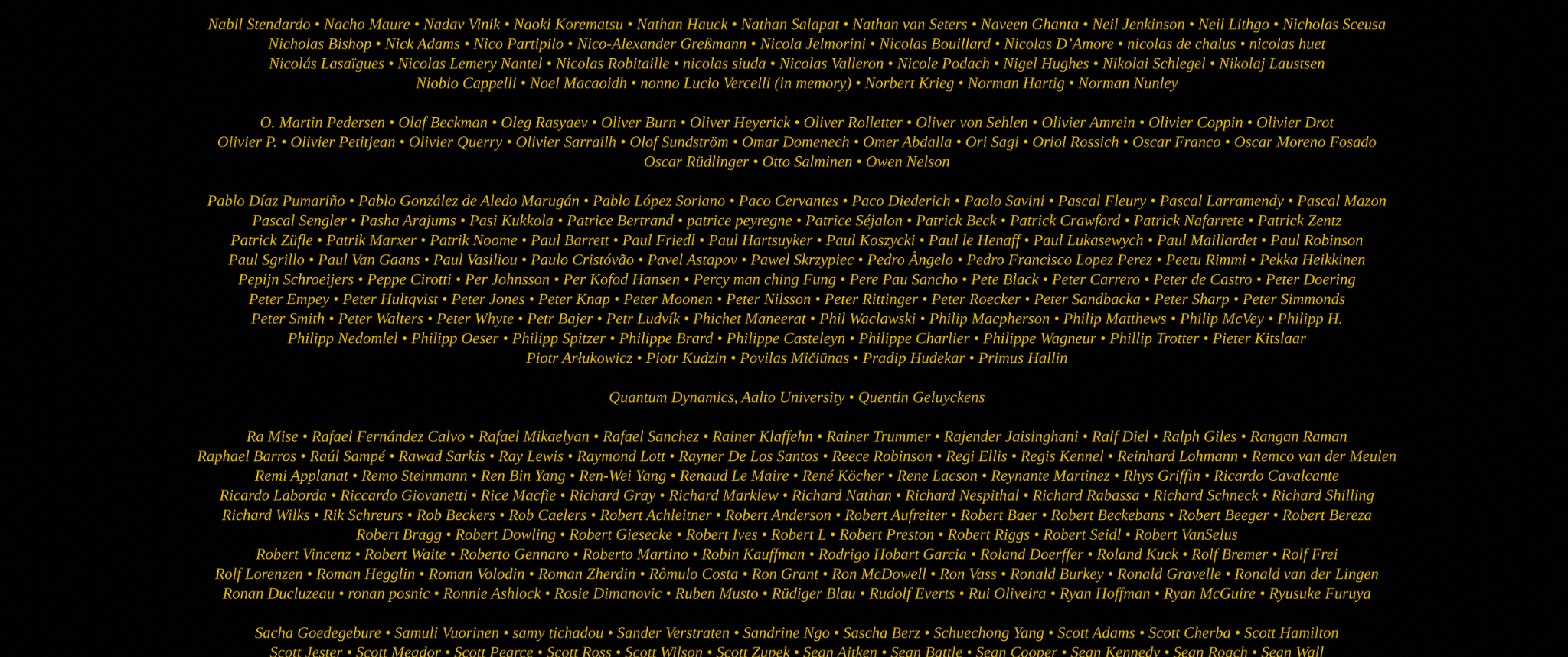 Nabil Stendardo • Nacho Maure • Nadav Vinik • Naoki Korematsu • Nathan Hauck • Nathan Salapat • Nathan van Seters • Naveen Ghanta • Neil Jenkinson • Neil Lithgo • Nicholas Sceusa
Nicholas Bishop • Nick Adams • Nico Partipilo • Nico-Alexander Greßmann • Nicola Jelmorini • Nicolas Bouillard • Nicolas D'Amore • nicolas de chalus • nicolas huet
Nicolás Lasaïgues • Nicolas Lemery Nantel • Nicolas Robitaille • nicolas siuda • Nicolas Valleron • Nicole Podach • Nigel Hughes • Nikolai Schlegel • Nikolaj Laustsen
Niobio Cappelli • Noel Macaoidh • nonno Lucio Vercelli (in memory) • Norbert Krieg • Norman Hartig • Norman Nunley

O. Martin Pedersen • Olaf Beckman • Oleg Rasyaev • Oliver Burn • Oliver Heyerick • Oliver Rolletter • Oliver von Sehlen • Olivier Amrein • Olivier Coppin • Olivier Drot
Olivier P. • Olivier Petitjean • Olivier Querry • Olivier Sarrailh • Olof Sundström • Omar Domenech • Omer Abdalla • Ori Sagi • Oriol Rossich • Oscar Franco • Oscar Moreno Fosado
Oscar Rüdlinger • Otto Salminen • Owen Nelson

Pablo Díaz Pumariño • Pablo González de Aledo Marugán • Pablo López Soriano • Paco Cervantes • Paco Diederich • Paolo Savini • Pascal Fleury • Pascal Larramendy • Pascal Mazon
Pascal Sengler • Pasha Arajums • Pasi Kukkola • Patrice Bertrand • patrice peyregne • Patrice Séjalon • Patrick Beck • Patrick Crawford • Patrick Nafarrete • Patrick Zentz
Patrick Züfle • Patrik Marxer • Patrik Noome • Paul Barrett • Paul Friedl • Paul Hartsuyker • Paul Koszycki • Paul le Henaff • Paul Lukasewych • Paul Maillardet • Paul Robinson
Paul Sgrillo • Paul Van Gaans • Paul Vasiliou • Paulo Cristóvão • Pavel Astapov • Pawel Skrzypiec • Pedro Ângelo • Pedro Francisco Lopez Perez • Peetu Rimmi • Pekka Heikkinen
Pepijn Schroeijers • Peppe Cirotti • Per Johnsson • Per Kofod Hansen • Percy man ching Fung • Pere Pau Sancho • Pete Black • Peter Carrero • Peter de Castro • Peter Doering
Peter Empey • Peter Hultqvist • Peter Jones • Peter Knap • Peter Moonen • Peter Nilsson • Peter Rittinger • Peter Roecker • Peter Sandbacka • Peter Sharp • Peter Simmonds
Peter Smith • Peter Walters • Peter Whyte • Petr Bajer • Petr Ludvík • Phichet Maneerat • Phil Waclawski • Philip Macpherson • Philip Matthews • Philip McVey • Philipp H.
Philipp Nedomlel • Philipp Oeser • Philipp Spitzer • Philippe Brard • Philippe Casteleyn • Philippe Charlier • Philippe Wagneur • Phillip Trotter • Pieter Kitslaar
Piotr Arłukowicz • Piotr Kudzin • Povilas Mičiūnas • Pradip Hudekar • Primus Hallin

Quantum Dynamics, Aalto University • Quentin Geluyckens

Ra Mise • Rafael Fernández Calvo • Rafael Mikaelyan • Rafael Sanchez • Rainer Klaffehn • Rainer Trummer • Rajender Jaisinghani • Ralf Diel • Ralph Giles • Rangan Raman
Raphael Barros • Raúl Sampé • Rawad Sarkis • Ray Lewis • Raymond Lott • Rayner De Los Santos • Reece Robinson • Regi Ellis • Regis Kennel • Reinhard Lohmann • Remco van der Meulen
Remi Applanat • Remo Steinmann • Ren Bin Yang • Ren-Wei Yang • Renaud Le Maire • René Köcher • Rene Lacson • Reynante Martinez • Rhys Griffin • Ricardo Cavalcante
Ricardo Laborda • Riccardo Giovanetti • Rice Macfie • Richard Gray • Richard Marklew • Richard Nathan • Richard Nespithal • Richard Rabassa • Richard Schneck • Richard Shilling
Richard Wilks • Rik Schreurs • Rob Beckers • Rob Caelers • Robert Achleitner • Robert Anderson • Robert Aufreiter • Robert Baer • Robert Beckebans • Robert Beeger • Robert Bereza
Robert Bragg • Robert Dowling • Robert Giesecke • Robert Ives • Robert L • Robert Preston • Robert Riggs • Robert Seidl • Robert VanSelus
Robert Vincenz • Robert Waite • Roberto Gennaro • Roberto Martino • Robin Kauffman • Rodrigo Hobart Garcia • Roland Doerffer • Roland Kuck • Rolf Bremer • Rolf Frei
Rolf Lorenzen • Roman Hegglin • Roman Volodin • Roman Zherdin • Rômulo Costa • Ron Grant • Ron McDowell • Ron Vass • Ronald Burkey • Ronald Gravelle • Ronald van der Lingen
Ronan Ducluzeau • ronan posnic • Ronnie Ashlock • Rosie Dimanovic • Ruben Musto • Rüdiger Blau • Rudolf Everts • Rui Oliveira • Ryan Hoffman • Ryan McGuire • Ryusuke Furuya

Sacha Goedegebure • Samuli Vuorinen • samy tichadou • Sander Verstraten • Sandrine Ngo • Sascha Berz • Schuechong Yang • Scott Adams • Scott Cherba • Scott Hamilton
Scott Jester • Scott Meador • Scott Pearce • Scott Ross • Scott Wilson • Scott Zupek • Sean Aitken • Sean Battle • Sean Cooper • Sean Kennedy • Sean Roach • Sean Wall